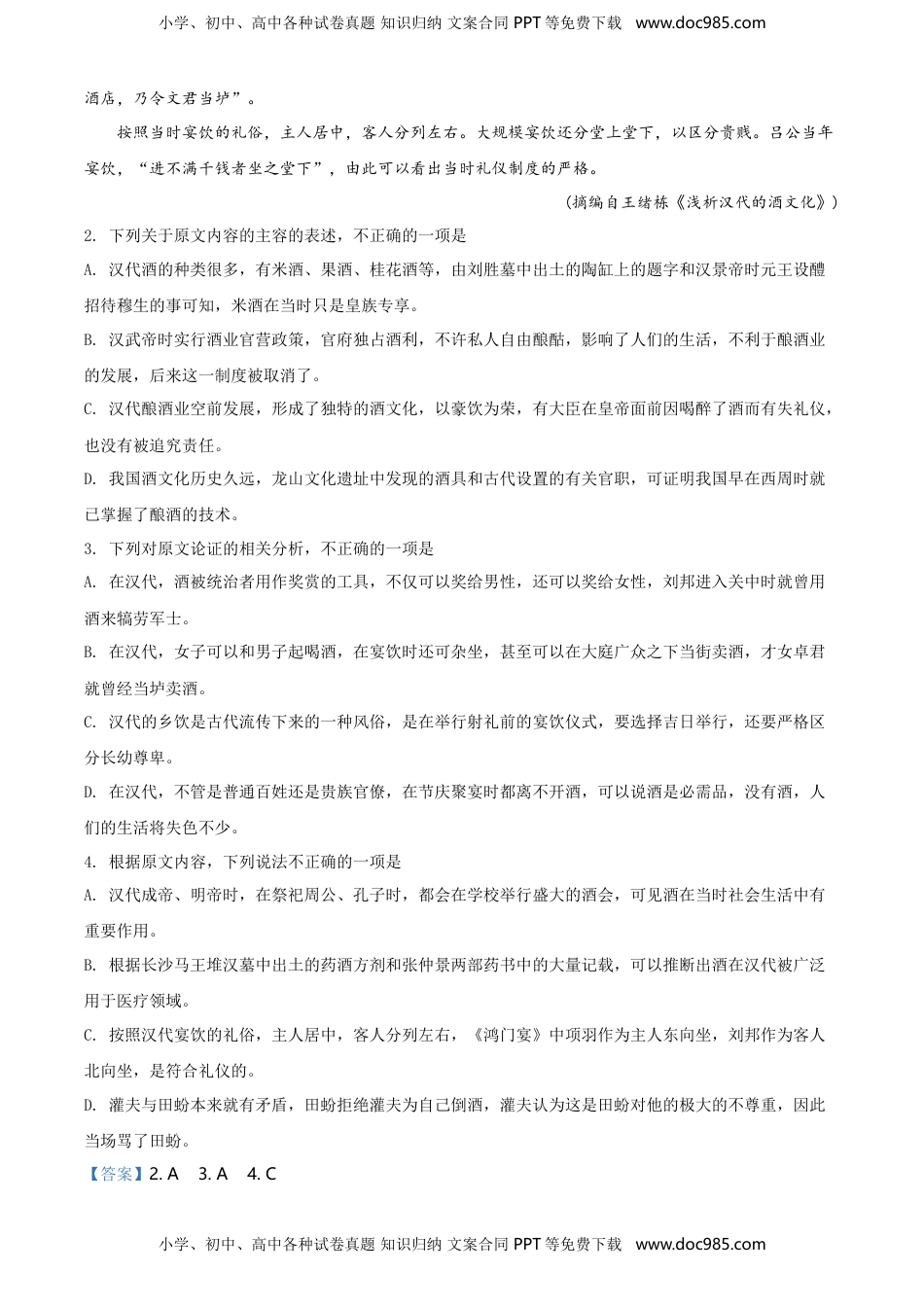 小学、初中、高中各种试卷真题 知识归纳 文案合同 PPT 等免费下载 www.doc985.com

酒店，乃令文君当垆”。

按照当时宴饮的礼俗，主人居中，客人分列左右。大规模宴饮还分堂上堂下，以区分贵贱。吕公当年宴饮，“进不满千钱者坐之堂下”，由此可以看出当时礼仪制度的严格。

（摘编自王绪栋《浅析汉代的酒文化》）

2. 下列关于原文内容的主容的表述，不正确的一项是

A. 汉代酒的种类很多，有米酒、果酒、桂花酒等，由刘胜墓中出土的陶缸上的题字和汉景帝时元王设醴招待穆生的事可知，米酒在当时只是皇族专享。

B. 汉武帝时实行酒业官营政策，官府独占酒利，不许私人自由酿酤，影响了人们的生活，不利于酿酒业的发展，后来这一制度被取消了。

C. 汉代酿酒业空前发展，形成了独特的酒文化，以豪饮为荣，有大臣在皇帝面前因喝醉了酒而有失礼仪，也没有被追究责任。

D. 我国酒文化历史久远，龙山文化遗址中发现的酒具和古代设置的有关官职，可证明我国早在西周时就已掌握了酿酒的技术。

3. 下列对原文论证的相关分析，不正确的一项是

A. 在汉代，酒被统治者用作奖赏的工具，不仅可以奖给男性，还可以奖给女性，刘邦进入关中时就曾用酒来犒劳军士。

B. 在汉代，女子可以和男子起喝酒，在宴饮时还可杂坐，甚至可以在大庭广众之下当街卖酒，才女卓君就曾经当垆卖酒。

C. 汉代的乡饮是古代流传下来的一种风俗，是在举行射礼前的宴饮仪式，要选择吉日举行，还要严格区分长幼尊卑。

D. 在汉代，不管是普通百姓还是贵族官僚，在节庆聚宴时都离不开酒，可以说酒是必需品，没有酒，人们的生活将失色不少。

4. 根据原文内容，下列说法不正确的一项是

A. 汉代成帝、明帝时，在祭祀周公、孔子时，都会在学校举行盛大的酒会，可见酒在当时社会生活中有重要作用。

B. 根据长沙马王堆汉墓中出土的药酒方剂和张仲景两部药书中的大量记载，可以推断出酒在汉代被广泛用于医疗领域。

C. 按照汉代宴饮的礼俗，主人居中，客人分列左右，《鸿门宴》中项羽作为主人东向坐，刘邦作为客人北向坐，是符合礼仪的。

D. 灌夫与田蚡本来就有矛盾，田蚡拒绝灌夫为自己倒酒，灌夫认为这是田蚡对他的极大的不尊重，因此当场骂了田蚡。

【答案】2. A 3. A 4. C

小学、初中、高中各种试卷真题 知识归纳 文案合同 PPT 等免费下载 www.doc985.com